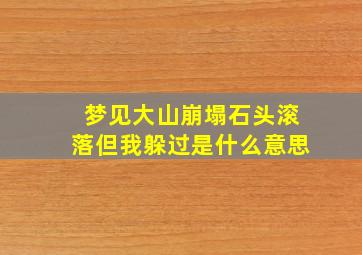 梦见大山崩塌石头滚落但我躲过是什么意思